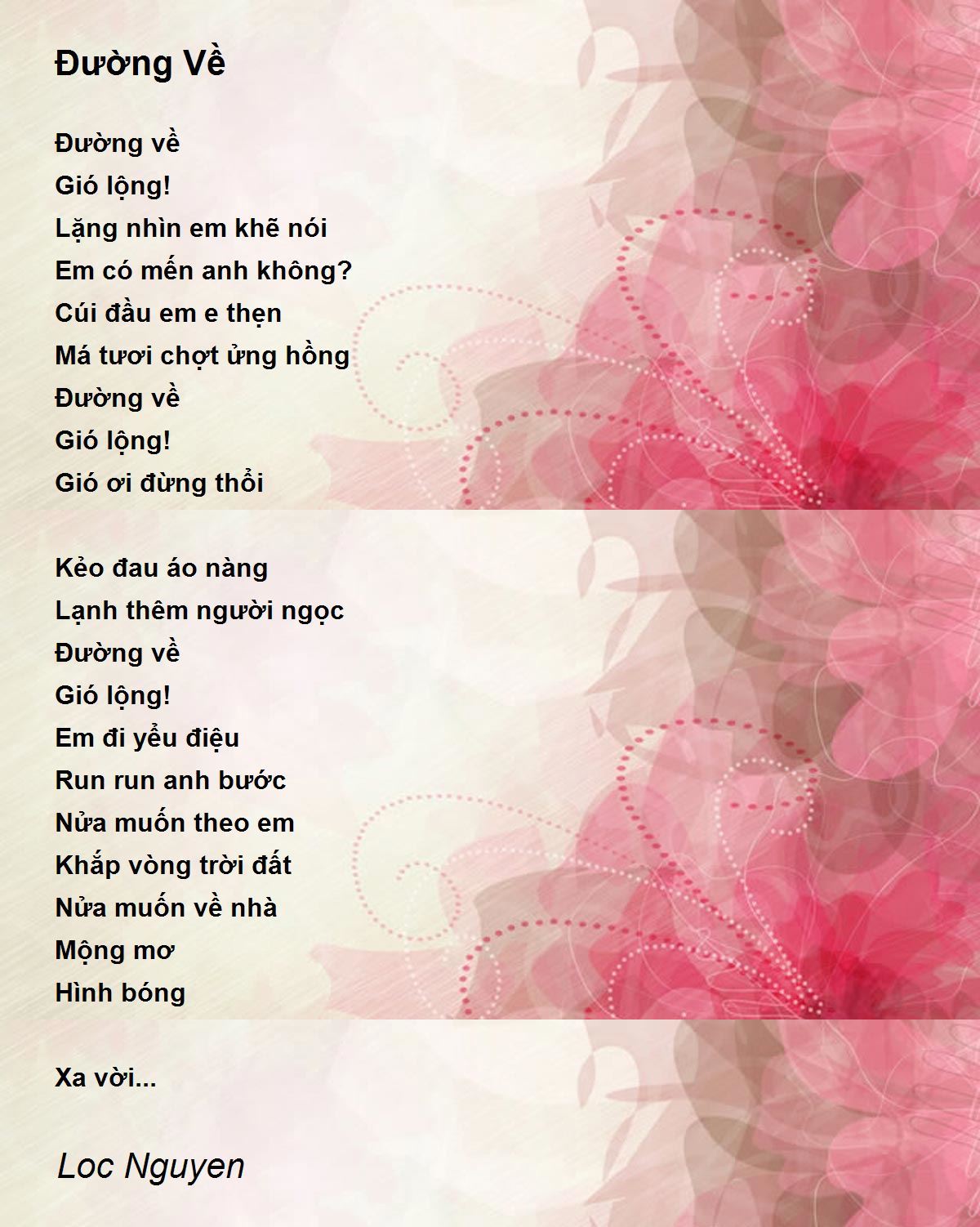 Đường Về

Đường về
Gió lộng!
Lặng nhìn em khẽ nói
Em có mến anh không?
Cúi đầu em e thẹn
Má tươi chợt ửng hồng
Đường về
Gió lộng!
Gió ơi đừng thổi

Kẻo đau áo nàng
Lạnh thêm người ngọc
Đường về
Gió lộng!
Em đi yểu điệu
Run run anh bước
Nửa muốn theo em
Khắp vòng trời đất
Nửa muốn về nhà
Mộng mơ
Hình bóng

Xa vời...

Loc Nguyen